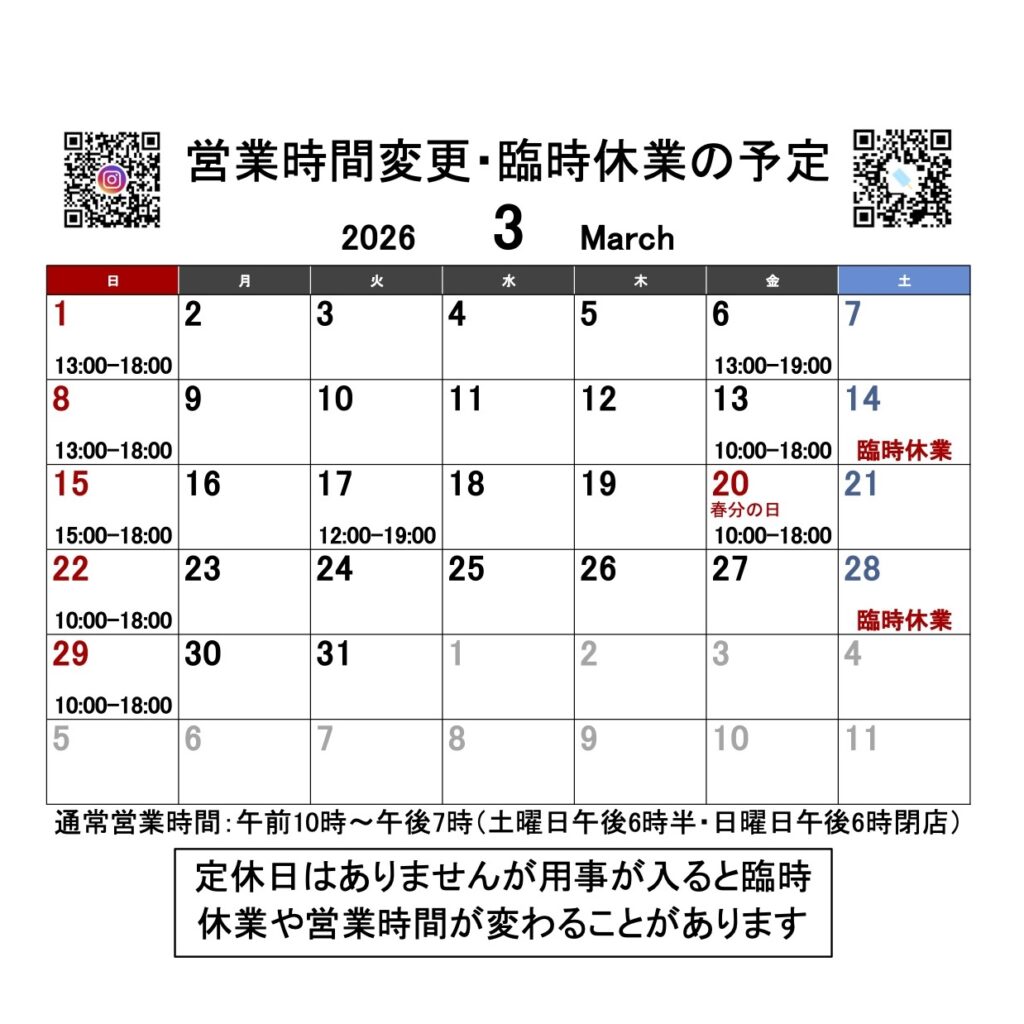 営業時間変更・臨時休業の予定

2026 3 March

| 日 | 月 | 火 | 水 | 木 | 金 | 土 |
|---|---|---|---|---|---|---|
| 1 13:00-18:00 | 2 | 3 | 4 | 5 | 6 13:00-19:00 | 7 |
| 8 13:00-18:00 | 9 | 10 | 11 | 12 | 13 10:00-18:00 | 14 臨時休業 |
| 15 15:00-18:00 | 16 | 17 12:00-19:00 | 18 | 19 | 20 春分の日 10:00-18:00 | 21 |
| 22 10:00-18:00 | 23 | 24 | 25 | 26 | 27 | 28 臨時休業 |
| 29 10:00-18:00 | 30 | 31 | 1 | 2 | 3 | 4 |
| 5 | 6 | 7 | 8 | 9 | 10 | 11 |

通常営業時間：午前10時～午後7時（土曜日午後6時半・日曜日午後6時閉店）

定休日はありませんが用事が入ると臨時休業や営業時間が変わることがあります